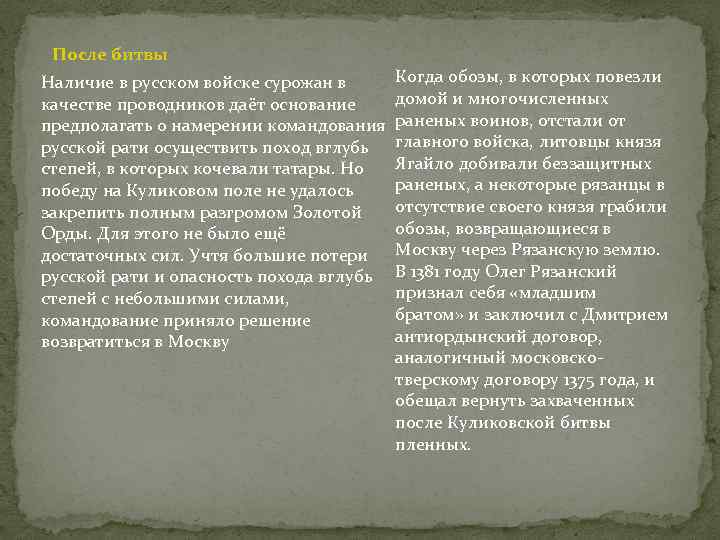 После битвы

Наличие в русском войске сурожан в качестве проводников даёт основание предполагать о намерении командования русской рати осуществить поход вглубь степей, в которых кочевали татары. Но победу на Куликовом поле не удалось закрепить полным разгромом Золотой Орды. Для этого не было ещё достаточных сил. Учтя большие потери русской рати и опасность похода вглубь степей с небольшими силами, командование приняло решение возвратиться в Москву

Когда обозы, в которых повезли домой и многочисленных раненых воинов, отстали от главного войска, литовцы князя Ягайло добивали беззащитных раненых, а некоторые рязанцы в отсутствие своего князя грабили обозы, возвращающиеся в Москву через Рязанскую землю. В 1381 году Олег Рязанский признал себя «младшим братом» и заключил с Дмитрием антиордынский договор, аналогичный московско-тверскому договору 1375 года, и обещал вернуть захваченных после Куликовской битвы пленных.